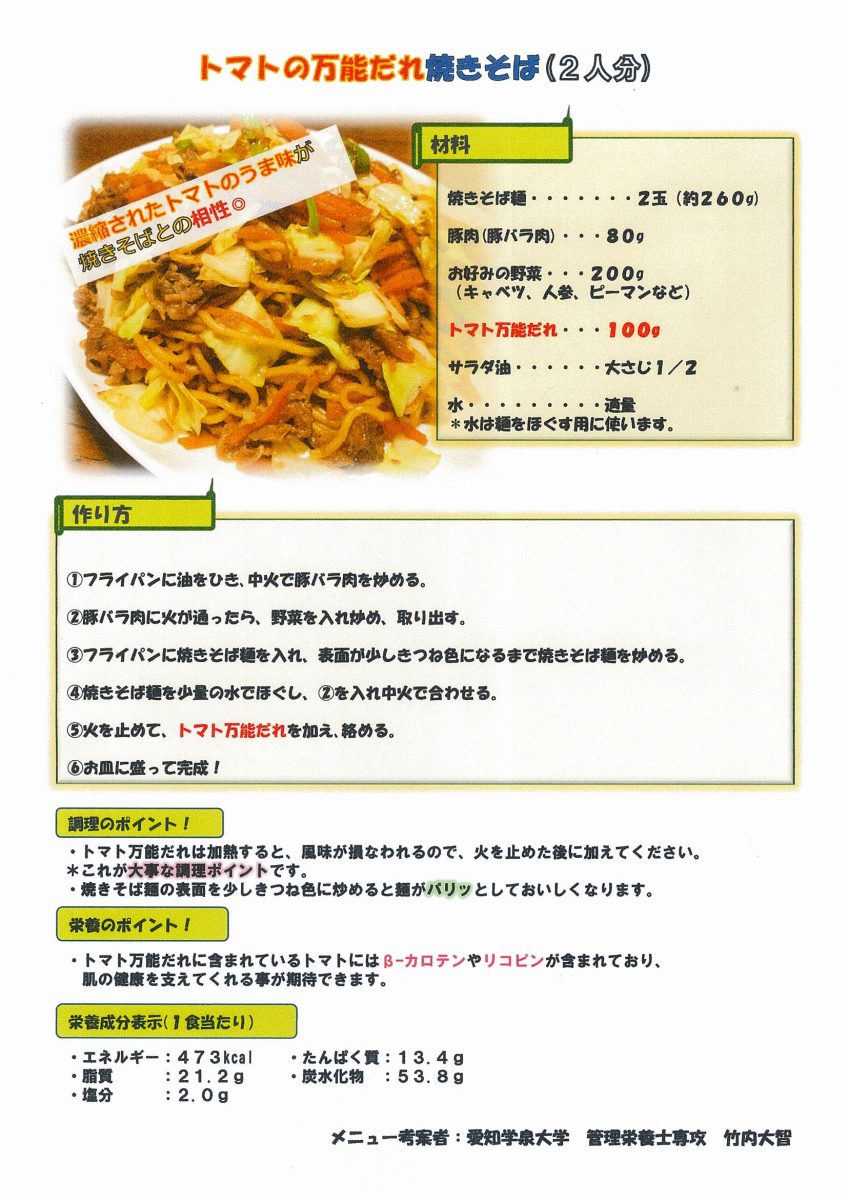 トマトの万能だれ焼きそば（２人分）

濃縮されたトマトのうま味が
焼きそばとの相性◎

材料

焼きそば麺・・・・・・・２玉（約２６０g）

豚肉（豚バラ肉）・・・８０g

お好みの野菜・・・２００g
（キャベツ、人参、ピーマンなど）

トマト万能だれ・・・１００g

サラダ油・・・・・・大さじ１／２

水・・・・・・・・・適量
＊水は麺をほぐす用に使います。

作り方

①フライパンに油をひき、中火で豚バラ肉を炒める。

②豚バラ肉に火が通ったら、野菜を入れ炒め、取り出す。

③フライパンに焼きそば麺を入れ、表面が少しきつね色になるまで焼きそば麺を炒める。

④焼きそば麺を少量の水でほぐし、②を入れ中火で合わせる。

⑤火を止めて、トマト万能だれを加え、絡める。

⑥お皿に盛って完成！

調理のポイント！

・トマト万能だれは加熱すると、風味が損なわれるので、火を止めた後に加えてください。
＊これが大事な調理ポイントです。
・焼きそば麺の表面を少しきつね色に炒めると麺がパリッとしておいしくなります。

栄養のポイント！

・トマト万能だれに含まれているトマトにはβ-カロテンやリコピンが含まれており、肌の健康を支えてくれる事が期待できます。

栄養成分表示（１食当たり）

・エネルギー：４７３kcal　・たんぱく質：１３.４g
・脂質　　：２１.２g　・炭水化物　：５３.８g
・塩分　　：２.０g

メニュー考案者：愛知学泉大学　管理栄養士専攻　竹内大智